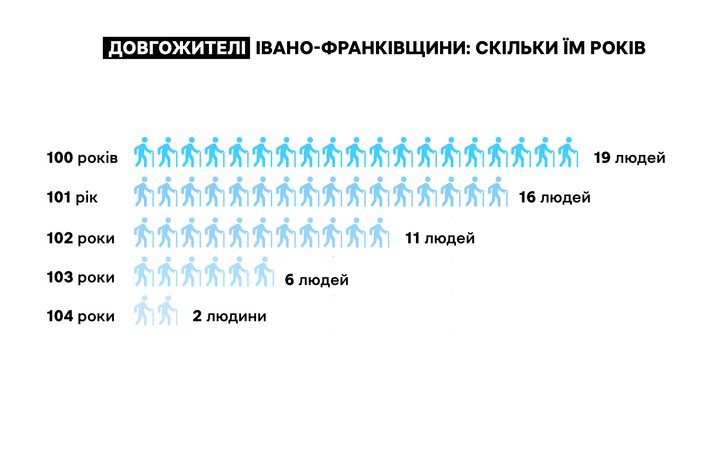 ДОВГОЖИТЕЛІ ІВАНО-ФРАНКІВЩИНИ: СКІЛЬКИ ЇМ РОКІВ

100 років 19 людей
101 рік 16 людей
102 роки 11 людей
103 роки 6 людей
104 роки 2 людини